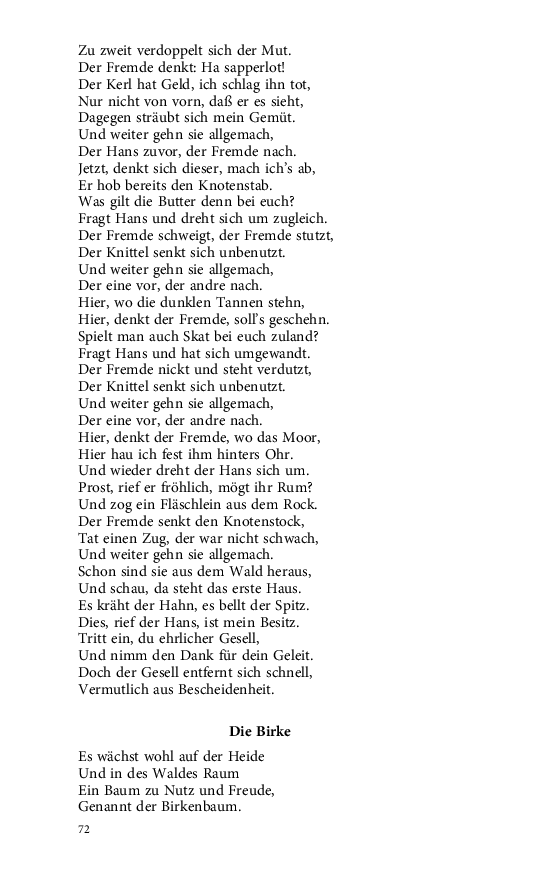 Zu zweit verdoppelt sich der Mut.
Der Fremde denkt: Ha sapperlot!
Der Kerl hat Geld, ich schlag ihn tot,
Nur nicht von vorn, daß er es sieht,
Dagegen sträubt sich mein Gemüt.
Und weiter gehn sie allgemach,
Der Hans zuvor, der Fremde nach.
Jetzt, denkt sich dieser, mach ich's ab,
Er hob bereits den Knotenstab.
Was gilt die Butter denn bei euch?
Fragt Hans und dreht sich um zugleich.
Der Fremde schweigt, der Fremde stutzt,
Der Knittel senkt sich unbenutzt.
Und weiter gehn sie allgemach,
Der eine vor, der andre nach.
Hier, wo die dunklen Tannen stehn,
Hier, denkt der Fremde, soll's geschehn.
Spielt man auch Skat bei euch zuland?
Fragt Hans und hat sich umgewandt.
Der Fremde nickt und steht verdutzt,
Der Knittel senkt sich unbenutzt.
Und weiter gehn sie allgemach,
Der eine vor, der andre nach.
Hier, denkt der Fremde, wo das Moor,
Hier hau ich fest ihm hinters Ohr.
Und wieder dreht der Hans sich um.
Prost, rief er fröhlich, mögt ihr Rum?
Und zog ein Fläschlein aus dem Rock.
Der Fremde senkt den Knotenstock,
Tat einen Zug, der war nicht schwach,
Und weiter gehn sie allgemach.
Schon sind sie aus dem Wald heraus,
Und schau, da steht das erste Haus.
Es kräht der Hahn, es bellt der Spitz.
Dies, rief der Hans, ist mein Besitz.
Tritt ein, du ehrlicher Gesell,
Und nimm den Dank für dein Geleit.
Doch der Gesell entfernt sich schnell,
Vermutlich aus Bescheidenheit.

Die Birke

Es wächst wohl auf der Heide
Und in des Waldes Raum
Ein Baum zu Nutz und Freude,
Genannt der Birkenbaum.

72